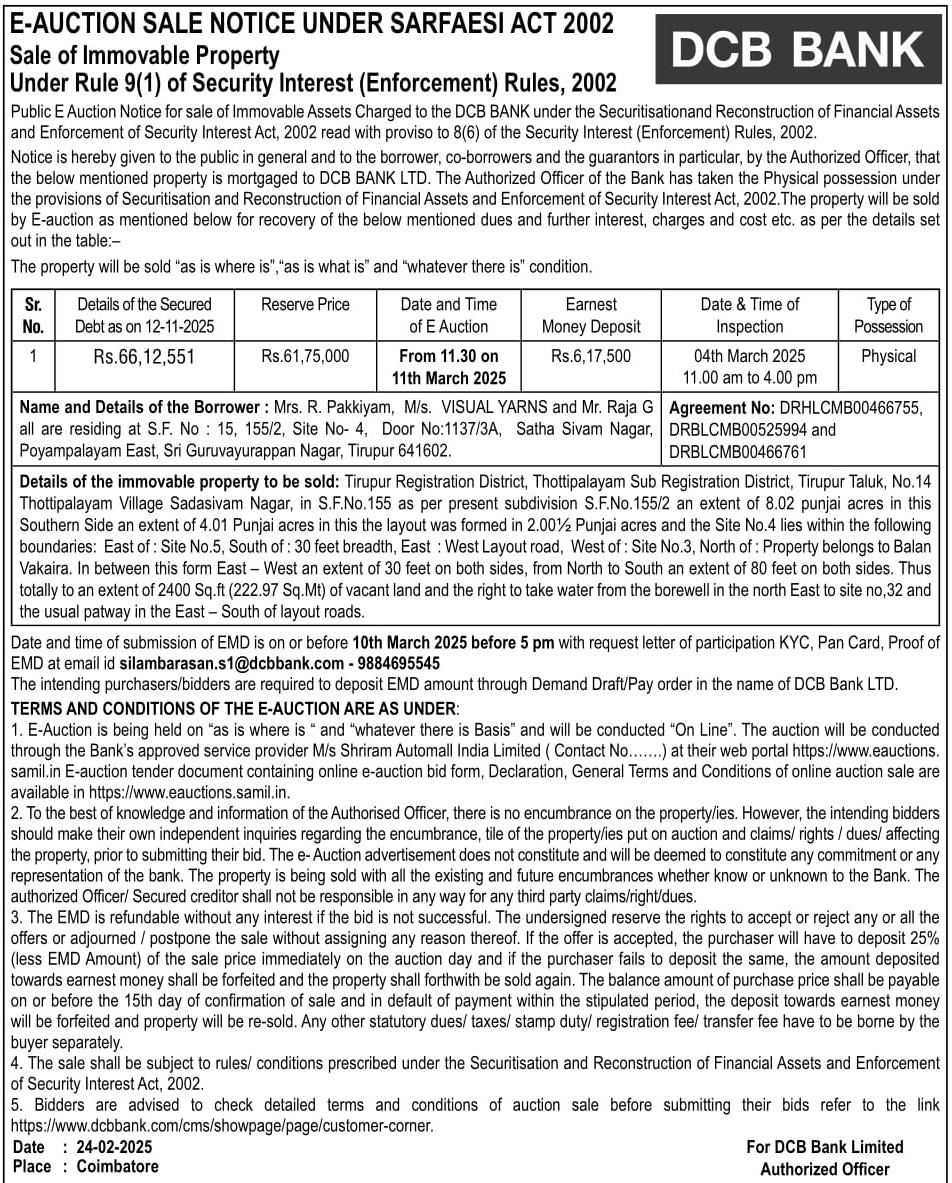 E-AUCTION SALE NOTICE UNDER SARFAESI ACT 2002
Sale of Immovable Property
Under Rule 9(1) of Security Interest (Enforcement) Rules, 2002

DCB BANK

Public E Auction Notice for sale of Immovable Assets Charged to the DCB BANK under the Securitisationand Reconstruction of Financial Assets and Enforcement of Security Interest Act, 2002 read with proviso to 8(6) of the Security Interest (Enforcement) Rules, 2002.

Notice is hereby given to the public in general and to the borrower, co-borrowers and the guarantors in particular, by the Authorized Officer, that the below mentioned property is mortgaged to DCB BANK LTD. The Authorized Officer of the Bank has taken the Physical possession under the provisions of Securitisation and Reconstruction of Financial Assets and Enforcement of Security Interest Act, 2002.The property will be sold by E-auction as mentioned below for recovery of the below mentioned dues and further interest, charges and cost etc. as per the details set out in the table:–

The property will be sold "as is where is","as is what is" and "whatever there is" condition.

| Sr. No. | Details of the Secured Debt as on 12-11-2025 | Reserve Price | Date and Time of E Auction | Earnest Money Deposit | Date & Time of Inspection | Type of Possession |
|---|---|---|---|---|---|---|
| 1 | Rs.66,12,551 | Rs.61,75,000 | From 11.30 on 11th March 2025 | Rs.6,17,500 | 04th March 2025 11.00 am to 4.00 pm | Physical |

Name and Details of the Borrower : Mrs. R. Pakkiyam, M/s. VISUAL YARNS and Mr. Raja G all are residing at S.F. No : 15, 155/2, Site No- 4, Door No:1137/3A, Satha Sivam Nagar, Poyampalayam East, Sri Guruvayurappan Nagar, Tirupur 641602.

Agreement No: DRHLCMB00466755, DRBLCMB00525994 and DRBLCMB00466761

Details of the immovable property to be sold: Tirupur Registration District, Thottipalayam Sub Registration District, Tirupur Taluk, No.14 Thottipalayam Village Sadasivam Nagar, in S.F.No.155 as per present subdivision S.F.No.155/2 an extent of 8.02 punjai acres in this Southern Side an extent of 4.01 Punjai acres in this the layout was formed in 2.00½ Punjai acres and the Site No.4 lies within the following boundaries: East of : Site No.5, South of : 30 feet breadth, East : West Layout road, West of : Site No.3, North of : Property belongs to Balan Vakaira. In between this form East – West an extent of 30 feet on both sides, from North to South an extent of 80 feet on both sides. Thus totally to an extent of 2400 Sq.ft (222.97 Sq.Mt) of vacant land and the right to take water from the borewell in the north East to site no,32 and the usual patway in the East – South of layout roads.

Date and time of submission of EMD is on or before 10th March 2025 before 5 pm with request letter of participation KYC, Pan Card, Proof of EMD at email id silambarasan.s1@dcbbank.com - 9884695545
The intending purchasers/bidders are required to deposit EMD amount through Demand Draft/Pay order in the name of DCB Bank LTD.
TERMS AND CONDITIONS OF THE E-AUCTION ARE AS UNDER:
1. E-Auction is being held on "as is where is " and "whatever there is Basis" and will be conducted "On Line". The auction will be conducted through the Bank's approved service provider M/s Shriram Automall India Limited ( Contact No…….) at their web portal https://www.eauctions.samil.in E-auction tender document containing online e-auction bid form, Declaration, General Terms and Conditions of online auction sale are available in https://www.eauctions.samil.in.
2. To the best of knowledge and information of the Authorised Officer, there is no encumbrance on the property/ies. However, the intending bidders should make their own independent inquiries regarding the encumbrance, tile of the property/ies put on auction and claims/ rights / dues/ affecting the property, prior to submitting their bid. The e- Auction advertisement does not constitute and will be deemed to constitute any commitment or any representation of the bank. The property is being sold with all the existing and future encumbrances whether know or unknown to the Bank. The authorized Officer/ Secured creditor shall not be responsible in any way for any third party claims/right/dues.
3. The EMD is refundable without any interest if the bid is not successful. The undersigned reserve the rights to accept or reject any or all the offers or adjourned / postpone the sale without assigning any reason thereof. If the offer is accepted, the purchaser will have to deposit 25% (less EMD Amount) of the sale price immediately on the auction day and if the purchaser fails to deposit the same, the amount deposited towards earnest money shall be forfeited and the property shall forthwith be sold again. The balance amount of purchase price shall be payable on or before the 15th day of confirmation of sale and in default of payment within the stipulated period, the deposit towards earnest money will be forfeited and property will be re-sold. Any other statutory dues/ taxes/ stamp duty/ registration fee/ transfer fee have to be borne by the buyer separately.
4. The sale shall be subject to rules/ conditions prescribed under the Securitisation and Reconstruction of Financial Assets and Enforcement of Security Interest Act, 2002.
5. Bidders are advised to check detailed terms and conditions of auction sale before submitting their bids refer to the link https://www.dcbbank.com/cms/showpage/page/customer-corner.
Date : 24-02-2025
Place : Coimbatore
For DCB Bank Limited
Authorized Officer